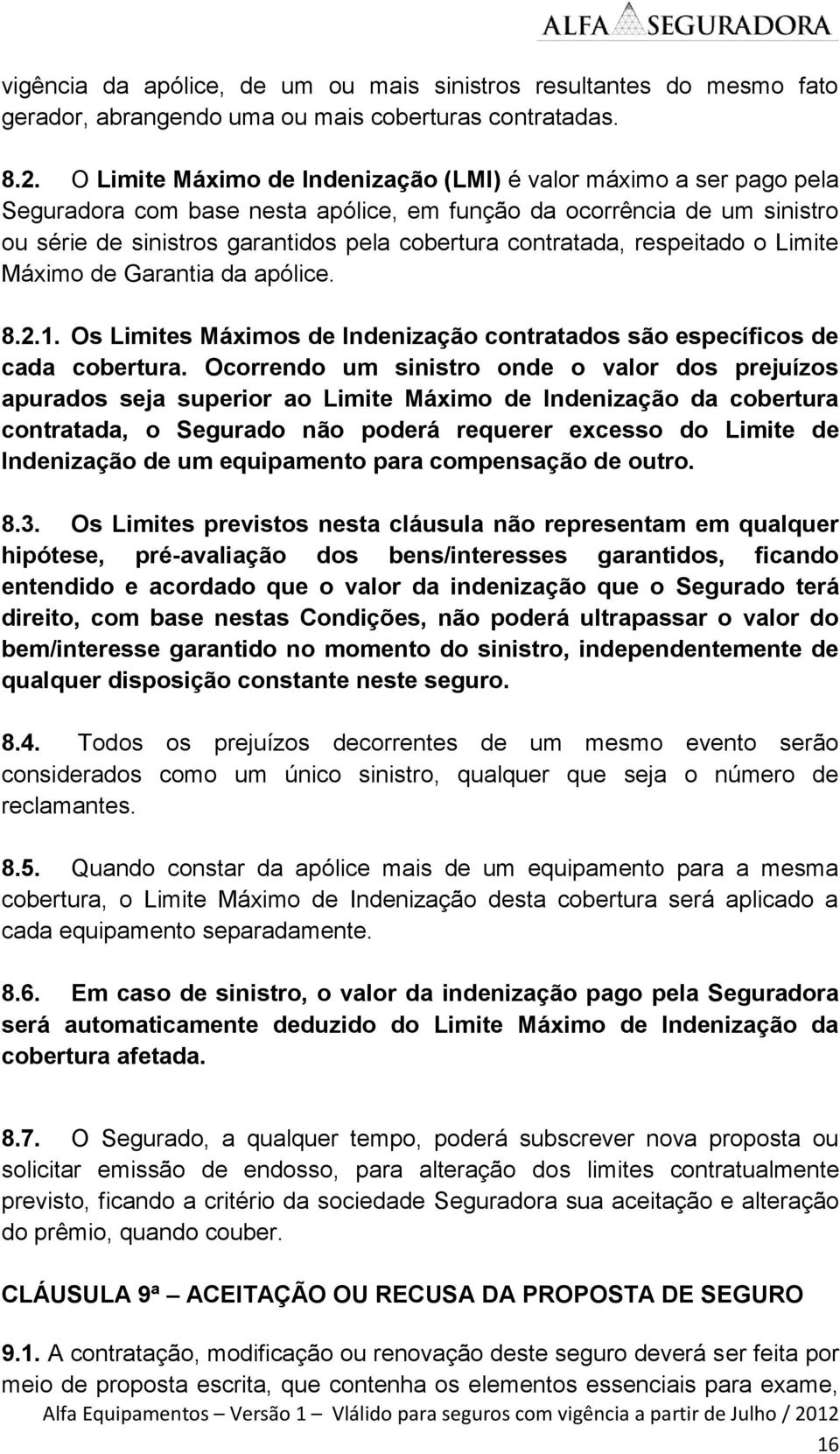 ALFA SEGURADORA

vigência da apólice, de um ou mais sinistros resultantes do mesmo fato gerador, abrangendo uma ou mais coberturas contratadas.

8.2. O Limite Máximo de Indenização (LMI) é valor máximo a ser pago pela Seguradora com base nesta apólice, em função da ocorrência de um sinistro ou série de sinistros garantidos pela cobertura contratada, respeitado o Limite Máximo de Garantia da apólice.

8.2.1. Os Limites Máximos de Indenização contratados são específicos de cada cobertura. Ocorrendo um sinistro onde o valor dos prejuízos apurados seja superior ao Limite Máximo de Indenização da cobertura contratada, o Segurado não poderá requerer excesso do Limite de Indenização de um equipamento para compensação de outro.

8.3. Os Limites previstos nesta cláusula não representam em qualquer hipótese, pré-avaliação dos bens/interesses garantidos, ficando entendido e acordado que o valor da indenização que o Segurado terá direito, com base nestas Condições, não poderá ultrapassar o valor do bem/interesse garantido no momento do sinistro, independentemente de qualquer disposição constante neste seguro.

8.4. Todos os prejuízos decorrentes de um mesmo evento serão considerados como um único sinistro, qualquer que seja o número de reclamantes.

8.5. Quando constar da apólice mais de um equipamento para a mesma cobertura, o Limite Máximo de Indenização desta cobertura será aplicado a cada equipamento separadamente.

8.6. Em caso de sinistro, o valor da indenização pago pela Seguradora será automaticamente deduzido do Limite Máximo de Indenização da cobertura afetada.

8.7. O Segurado, a qualquer tempo, poderá subscrever nova proposta ou solicitar emissão de endosso, para alteração dos limites contratualmente previsto, ficando a critério da sociedade Seguradora sua aceitação e alteração do prêmio, quando couber.

CLÁUSULA 9ª – ACEITAÇÃO OU RECUSA DA PROPOSTA DE SEGURO

9.1. A contratação, modificação ou renovação deste seguro deverá ser feita por meio de proposta escrita, que contenha os elementos essenciais para exame,

Alfa Equipamentos – Versão 1 – Vlálido para seguros com vigência a partir de Julho / 2012

16